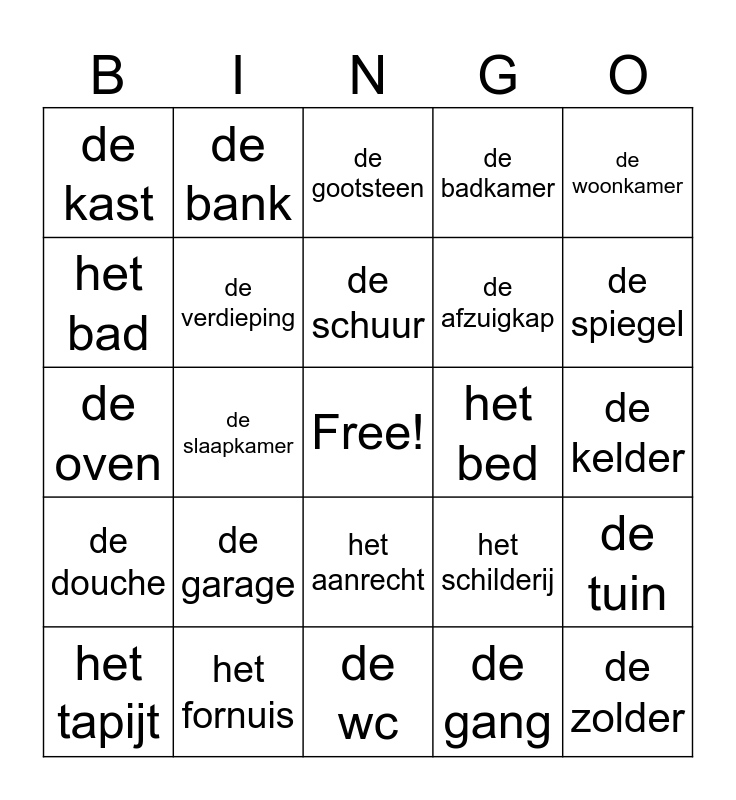 | B | I | N | G | O |
|---|---|---|---|---|
| de kast | de bank | de gootsteen | de badkamer | de woonkamer |
| het bad | de verdieping | de schuur | de afzuigkap | de spiegel |
| de oven | de slaapkamer | Free! | het bed | de kelder |
| de douche | de garage | het aanrecht | het schilderij | de tuin |
| het tapijt | het fornuis | de wc | de gang | de zolder |